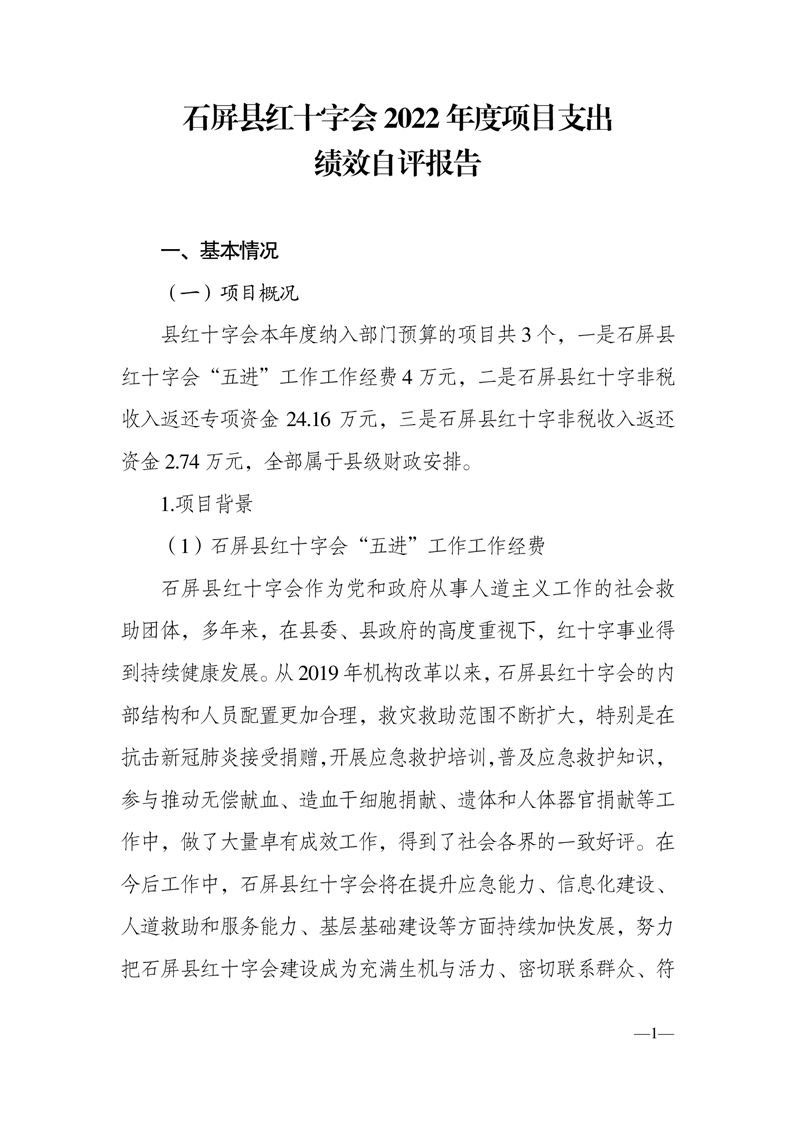 石屏县红十字会 2022 年度项目支出
绩效自评报告

一、基本情况

（一）项目概况

县红十字会本年度纳入部门预算的项目共 3 个，一是石屏县红十字会“五进”工作工作经费 4 万元，二是石屏县红十字非税收入返还专项资金 24.16 万元，三是石屏县红十字非税收入返还资金 2.74 万元，全部属于县级财政安排。

1.项目背景

（1）石屏县红十字会“五进”工作工作经费

石屏县红十字会作为党和政府从事人道主义工作的社会救助团体，多年来，在县委、县政府的高度重视下，红十字事业得到持续健康发展。从 2019 年机构改革以来，石屏县红十字会的内部结构和人员配置更加合理，救灾救助范围不断扩大，特别是在抗击新冠肺炎接受捐赠，开展应急救护培训，普及应急救护知识，参与推动无偿献血、造血干细胞捐献、遗体和人体器官捐献等工作中，做了大量卓有成效工作，得到了社会各界的一致好评。在今后工作中，石屏县红十字会将在提升应急能力、信息化建设、人道救助和服务能力、基层基础建设等方面持续加快发展，努力把石屏县红十字会建设成为充满生机与活力、密切联系群众、符

—1—